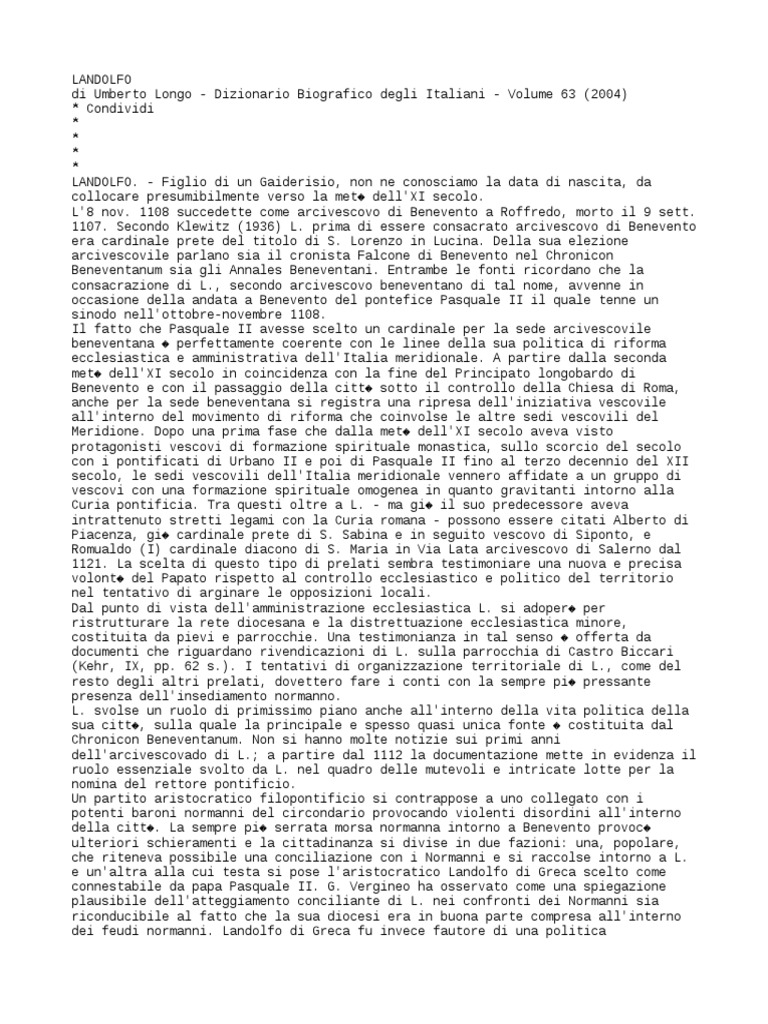 LANDOLFO
di Umberto Longo - Dizionario Biografico degli Italiani - Volume 63 (2004)
* Condividi
*
*
*
*
LANDOLFO. - Figlio di un Gaiderisio, non ne conosciamo la data di nascita, da collocare presumibilmente verso la met◆ dell'XI secolo.
L'8 nov. 1108 succedette come arcivescovo di Benevento a Roffredo, morto il 9 sett. 1107. Secondo Klewitz (1936) L. prima di essere consacrato arcivescovo di Benevento era cardinale prete del titolo di S. Lorenzo in Lucina. Della sua elezione arcivescovile parlano sia il cronista Falcone di Benevento nel Chronicon Beneventanum sia gli Annales Beneventani. Entrambe le fonti ricordano che la consacrazione di L., secondo arcivescovo beneventano di tal nome, avvenne in occasione della andata a Benevento del pontefice Pasquale II il quale tenne un sinodo nell'ottobre-novembre 1108.
Il fatto che Pasquale II avesse scelto un cardinale per la sede arcivescovile beneventana ◆ perfettamente coerente con le linee della sua politica di riforma ecclesiastica e amministrativa dell'Italia meridionale. A partire dalla seconda met◆ dell'XI secolo in coincidenza con la fine del Principato longobardo di Benevento e con il passaggio della citt◆ sotto il controllo della Chiesa di Roma, anche per la sede beneventana si registra una ripresa dell'iniziativa vescovile all'interno del movimento di riforma che coinvolse le altre sedi vescovili del Meridione. Dopo una prima fase che dalla met◆ dell'XI secolo aveva visto protagonisti vescovi di formazione spirituale monastica, sullo scorcio del secolo con i pontificati di Urbano II e poi di Pasquale II fino al terzo decennio del XII secolo, le sedi vescovili dell'Italia meridionale vennero affidate a un gruppo di vescovi con una formazione spirituale omogenea in quanto gravitanti intorno alla Curia pontificia. Tra questi oltre a L. - ma gi◆ il suo predecessore aveva intrattenuto stretti legami con la Curia romana - possono essere citati Alberto di Piacenza, gi◆ cardinale prete di S. Sabina e in seguito vescovo di Siponto, e Romualdo (I) cardinale diacono di S. Maria in Via Lata arcivescovo di Salerno dal 1121. La scelta di questo tipo di prelati sembra testimoniare una nuova e precisa volont◆ del Papato rispetto al controllo ecclesiastico e politico del territorio nel tentativo di arginare le opposizioni locali.
Dal punto di vista dell'amministrazione ecclesiastica L. si adoper◆ per ristrutturare la rete diocesana e la distrettuazione ecclesiastica minore, costituita da pievi e parrocchie. Una testimonianza in tal senso ◆ offerta da documenti che riguardano rivendicazioni di L. sulla parrocchia di Castro Biccari (Kehr, IX, pp. 62 s.). I tentativi di organizzazione territoriale di L., come del resto degli altri prelati, dovettero fare i conti con la sempre pi◆ pressante presenza dell'insediamento normanno.
L. svolse un ruolo di primissimo piano anche all'interno della vita politica della sua citt◆, sulla quale la principale e spesso quasi unica fonte ◆ costituita dal Chronicon Beneventanum. Non si hanno molte notizie sui primi anni dell'arcivescovado di L.; a partire dal 1112 la documentazione mette in evidenza il ruolo essenziale svolto da L. nel quadro delle mutevoli e intricate lotte per la nomina del rettore pontificio.
Un partito aristocratico filopontificio si contrappose a uno collegato con i potenti baroni normanni del circondario provocando violenti disordini all'interno della citt◆. La sempre pi◆ serrata morsa normanna intorno a Benevento provoc◆ ulteriori schieramenti e la cittadinanza si divise in due fazioni: una, popolare, che riteneva possibile una conciliazione con i Normanni e si raccolse intorno a L. e un'altra alla cui testa si pose l'aristocratico Landolfo di Greca scelto come connestabile da papa Pasquale II. G. Vergineo ha osservato come una spiegazione plausibile dell'atteggiamento conciliante di L. nei confronti dei Normanni sia riconducibile al fatto che la sua diocesi era in buona parte compresa all'interno dei feudi normanni. Landolfo di Greca fu invece fautore di una politica